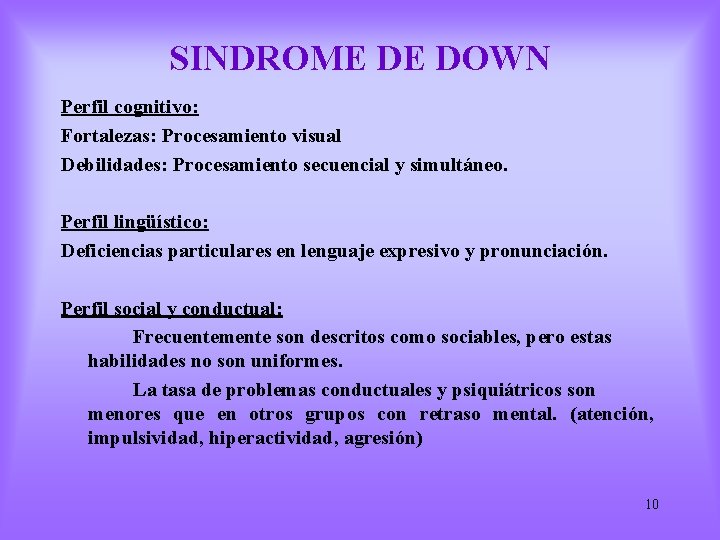 SINDROME DE DOWN

Perfil cognitivo:
Fortalezas: Procesamiento visual
Debilidades: Procesamiento secuencial y simultáneo.

Perfil lingüístico:
Deficiencias particulares en lenguaje expresivo y pronunciación.

Perfil social y conductual:

Frecuentemente son descritos como sociables, pero estas habilidades no son uniformes.

La tasa de problemas conductuales y psiquiátricos son menores que en otros grupos con retraso mental. (atención, impulsividad, hiperactividad, agresión)

10